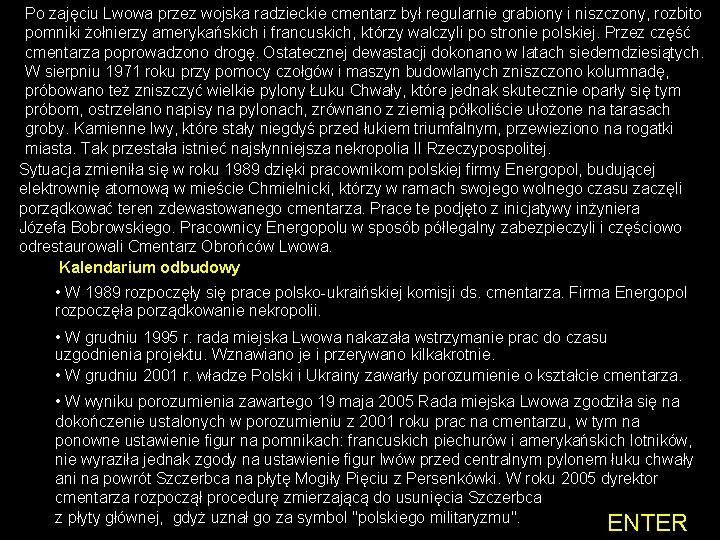 Po zajęciu Lwowa przez wojska radzieckie cmentarz był regularnie grabiony i niszczony, rozbito pomniki żołnierzy amerykańskich i francuskich, którzy walczyli po stronie polskiej. Przez część cmentarza poprowadzono drogę. Ostatecznej dewastacji dokonano w latach siedemdziesiątych. W sierpniu 1971 roku przy pomocy czołgów i maszyn budowlanych zniszczono kolumnadę, próbowano też zniszczyć wielkie pylony Łuku Chwały, które jednak skutecznie oparły się tym próbom, ostrzelano napisy na pylonach, zrównano z ziemią półkoliście ułożone na tarasach groby. Kamienne lwy, które stały niegdyś przed łukiem triumfalnym, przewieziono na rogatki miasta. Tak przestała istnieć najsłynniejsza nekropolia II Rzeczypospolitej.

Sytuacja zmieniła się w roku 1989 dzięki pracownikom polskiej firmy Energopol, budującej elektrownię atomową w mieście Chmielnicki, którzy w ramach swojego wolnego czasu zaczęli porządkować teren zdewastowanego cmentarza. Prace te podjęto z inicjatywy inżyniera Józefa Bobrowskiego. Pracownicy Energopolu w sposób półlegalny zabezpieczyli i częściowo odrestaurowali Cmentarz Obrońców Lwowa.

Kalendarium odbudowy

• W 1989 rozpoczęły się prace polsko-ukraińskiej komisji ds. cmentarza. Firma Energopol rozpoczęła porządkowanie nekropolii.

• W grudniu 1995 r. rada miejska Lwowa nakazała wstrzymanie prac do czasu uzgodnienia projektu. Wznawiano je i przerywano kilkakrotnie.

• W grudniu 2001 r. władze Polski i Ukrainy zawarły porozumienie o kształcie cmentarza.

• W wyniku porozumienia zawartego 19 maja 2005 Rada miejska Lwowa zgodziła się na dokończenie ustalonych w porozumieniu z 2001 roku prac na cmentarzu, w tym na ponowne ustawienie figur na pomnikach: francuskich piechurów i amerykańskich lotników, nie wyraziła jednak zgody na ustawienie figur lwów przed centralnym pylonem łuku chwały ani na powrót Szczerbca na płytę Mogiły Pięciu z Persenkówki. W roku 2005 dyrektor cmentarza rozpoczął procedurę zmierzającą do usunięcia Szczerbca z płyty głównej, gdyż uznał go za symbol "polskiego militaryzmu".

ENTER